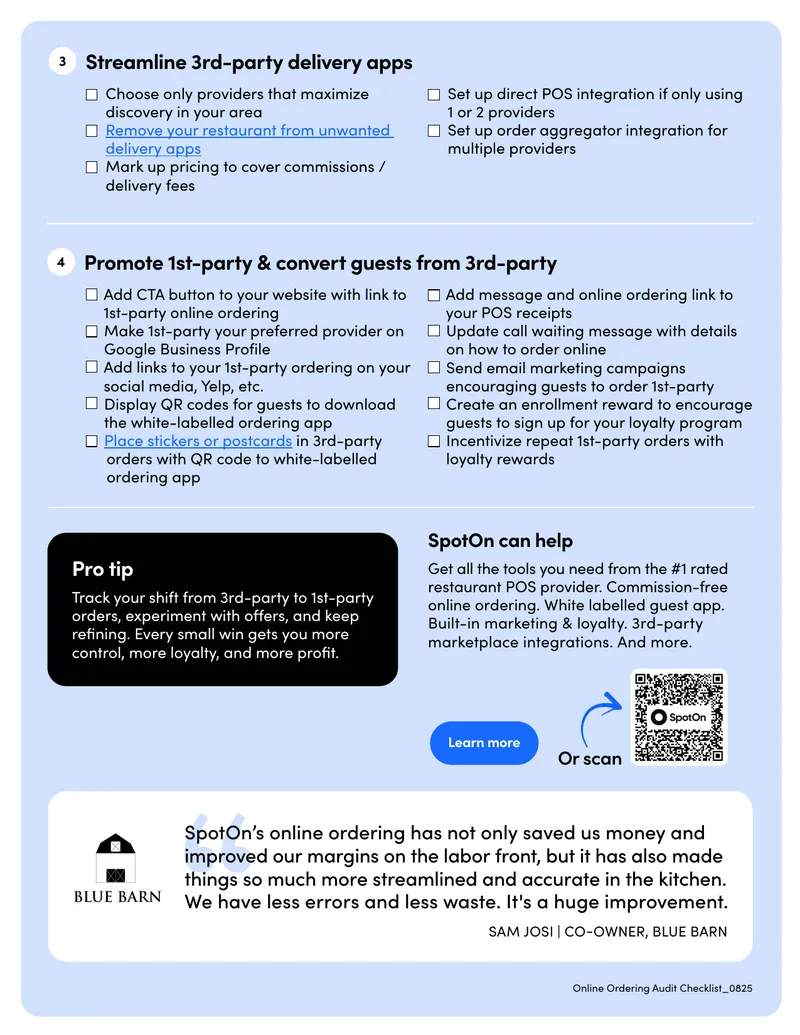 3 Streamline 3rd-party delivery apps

☐ Choose only providers that maximize discovery in your area
☐ Remove your restaurant from unwanted delivery apps
☐ Mark up pricing to cover commissions / delivery fees

☐ Set up direct POS integration if only using 1 or 2 providers
☐ Set up order aggregator integration for multiple providers

4 Promote 1st-party & convert guests from 3rd-party

☐ Add CTA button to your website with link to 1st-party online ordering
☐ Make 1st-party your preferred provider on Google Business Profile
☐ Add links to your 1st-party ordering on your social media, Yelp, etc.
☐ Display QR codes for guests to download the white-labelled ordering app
☐ Place stickers or postcards in 3rd-party orders with QR code to white-labelled ordering app

☐ Add message and online ordering link to your POS receipts
☐ Update call waiting message with details on how to order online
☐ Send email marketing campaigns encouraging guests to order 1st-party
☐ Create an enrollment reward to encourage guests to sign up for your loyalty program
☐ Incentivize repeat 1st-party orders with loyalty rewards

Pro tip

Track your shift from 3rd-party to 1st-party orders, experiment with offers, and keep refining. Every small win gets you more control, more loyalty, and more profit.

SpotOn can help

Get all the tools you need from the #1 rated restaurant POS provider. Commission-free online ordering. White labelled guest app. Built-in marketing & loyalty. 3rd-party marketplace integrations. And more.

Learn more

Or scan

SpotOn

BLUE BARN

SpotOn's online ordering has not only saved us money and improved our margins on the labor front, but it has also made things so much more streamlined and accurate in the kitchen. We have less errors and less waste. It's a huge improvement.

SAM JOSI | CO-OWNER, BLUE BARN

Online Ordering Audit Checklist_0825